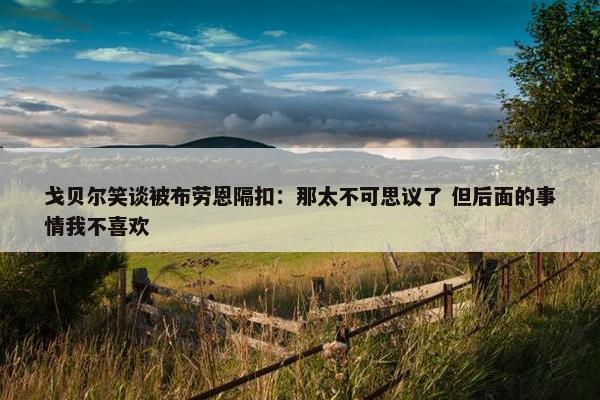 戈贝尔笑谈被布劳恩隔扣：那太不可思议了 但后面的事情我不喜欢